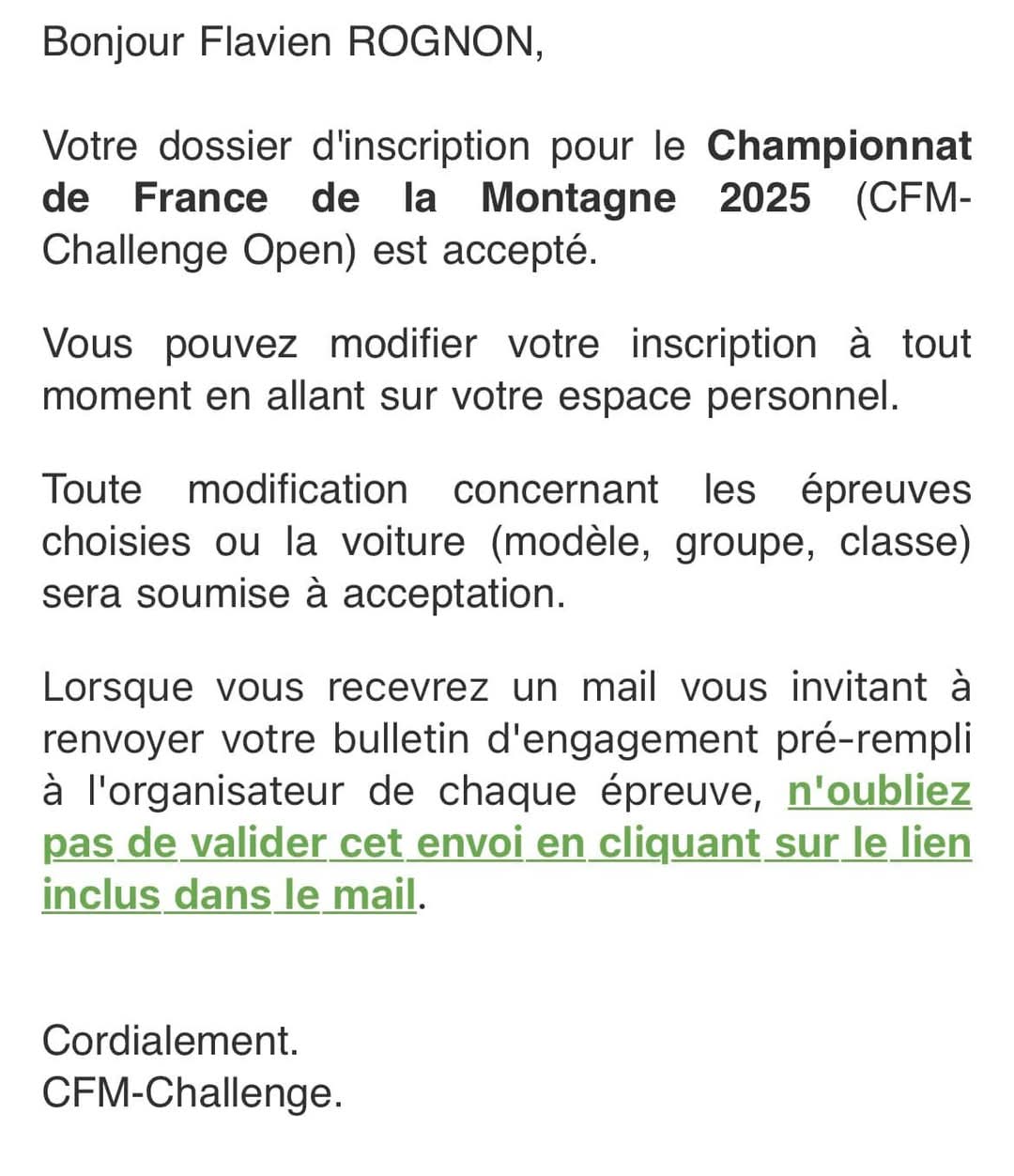 Bonjour Flavien ROGNON,

Votre dossier d'inscription pour le Championnat de France de la Montagne 2025 (CFM-Challenge Open) est accepté.

Vous pouvez modifier votre inscription à tout moment en allant sur votre espace personnel.

Toute modification concernant les épreuves choisies ou la voiture (modèle, groupe, classe) sera soumise à acceptation.

Lorsque vous recevrez un mail vous invitant à renvoyer votre bulletin d'engagement pré-rempli à l'organisateur de chaque épreuve, n'oubliez pas de valider cet envoi en cliquant sur le lien inclus dans le mail.

Cordialement.
CFM-Challenge.